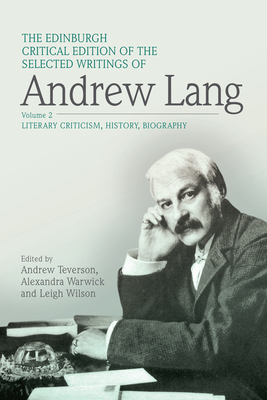 THE EDINBURGH CRITICAL EDITION OF THE SELECTED WRITINGS OF

Andrew Lang

Volume 2

LITERARY CRITICISM, HISTORY, BIOGRAPHY

Edited by
Andrew Teverson,
Alexandra Warwick
and Leigh Wilson